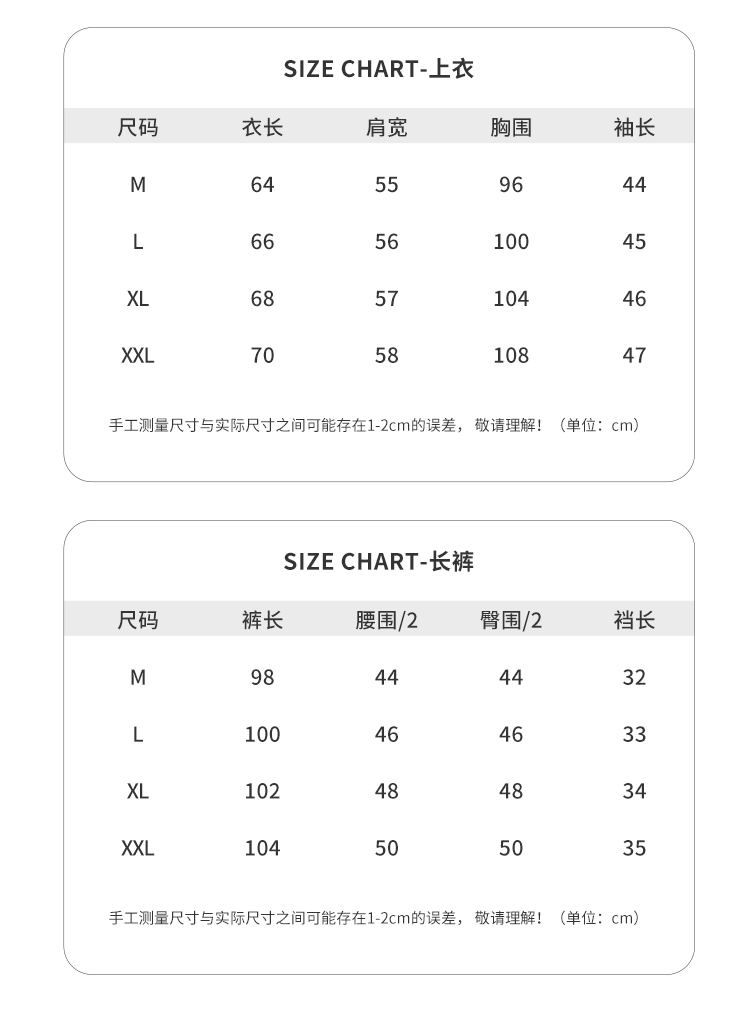 SIZE CHART-上衣

| 尺码 | 衣长 | 肩宽 | 胸围 | 袖长 |
|---|---|---|---|---|
| M | 64 | 55 | 96 | 44 |
| L | 66 | 56 | 100 | 45 |
| XL | 68 | 57 | 104 | 46 |
| XXL | 70 | 58 | 108 | 47 |

手工测量尺寸与实际尺寸之间可能存在1-2cm的误差，敬请理解！（单位：cm）

SIZE CHART-长裤

| 尺码 | 裤长 | 腰围/2 | 臀围/2 | 裆长 |
|---|---|---|---|---|
| M | 98 | 44 | 44 | 32 |
| L | 100 | 46 | 46 | 33 |
| XL | 102 | 48 | 48 | 34 |
| XXL | 104 | 50 | 50 | 35 |

手工测量尺寸与实际尺寸之间可能存在1-2cm的误差，敬请理解！（单位：cm）